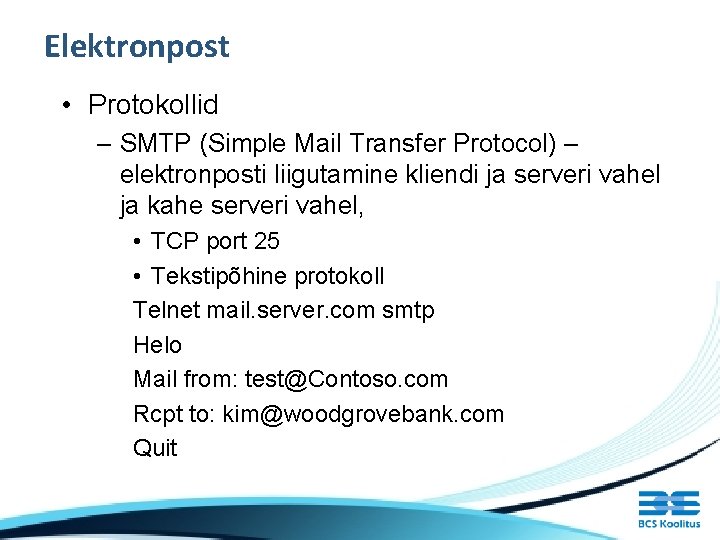 Elektronpost

• Protokollid

– SMTP (Simple Mail Transfer Protocol) – elektronposti liigutamine kliendi ja serveri vahel ja kahe serveri vahel,

• TCP port 25

• Tekstipõhine protokoll

Telnet mail.server.com smtp

Helo

Mail from: test@Contoso.com

Rcpt to: kim@woodgrovebank.com

Quit

BCS Koolitus